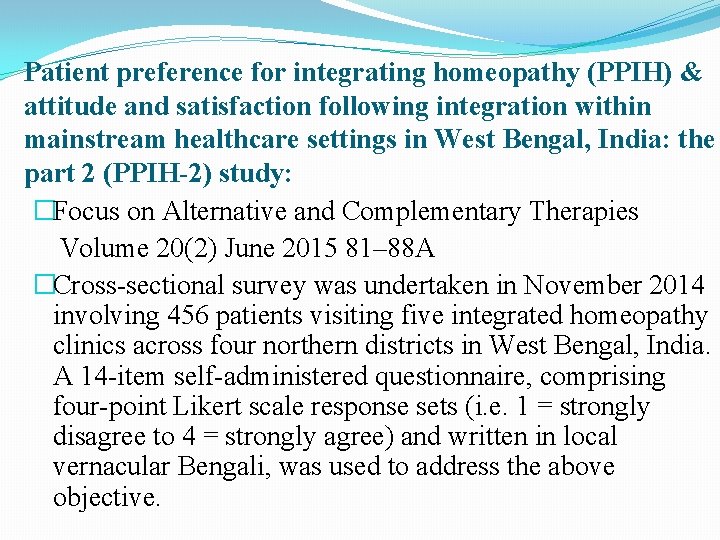 Patient preference for integrating homeopathy (PPIH) & attitude and satisfaction following integration within mainstream healthcare settings in West Bengal, India: the part 2 (PPIH-2) study:

□Focus on Alternative and Complementary Therapies Volume 20(2) June 2015 81–88A

□Cross-sectional survey was undertaken in November 2014 involving 456 patients visiting five integrated homeopathy clinics across four northern districts in West Bengal, India. A 14-item self-administered questionnaire, comprising four-point Likert scale response sets (i.e. 1 = strongly disagree to 4 = strongly agree) and written in local vernacular Bengali, was used to address the above objective.